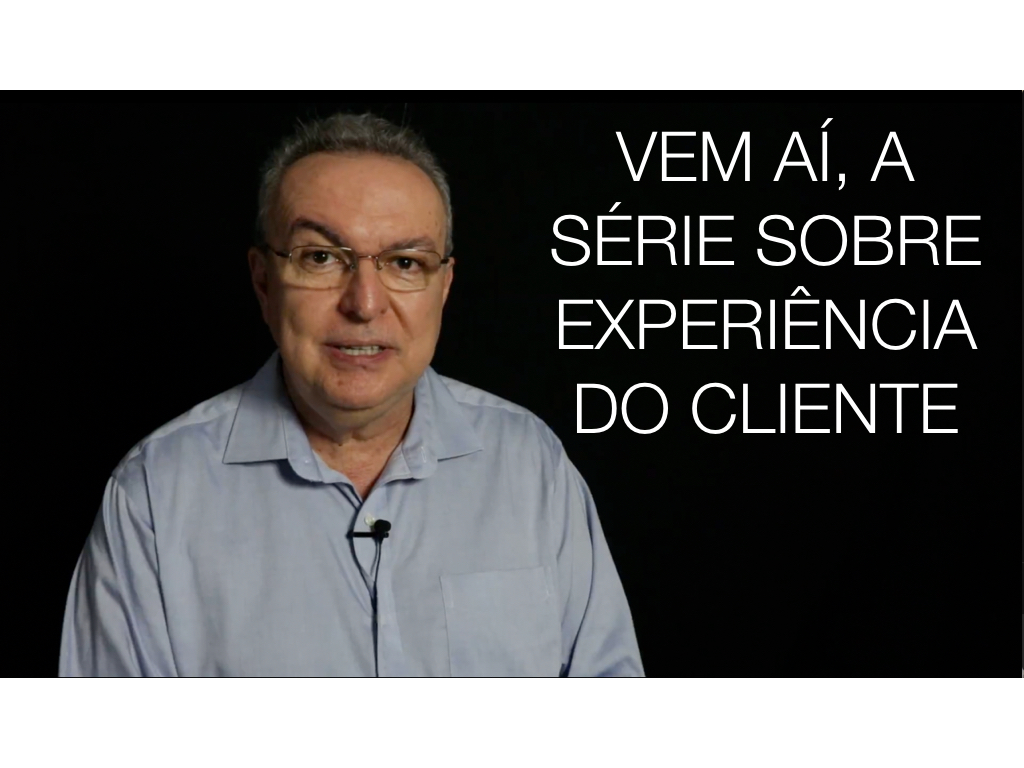 VEM AÍ, A SÉRIE SOBRE EXPERIÊNCIA DO CLIENTE